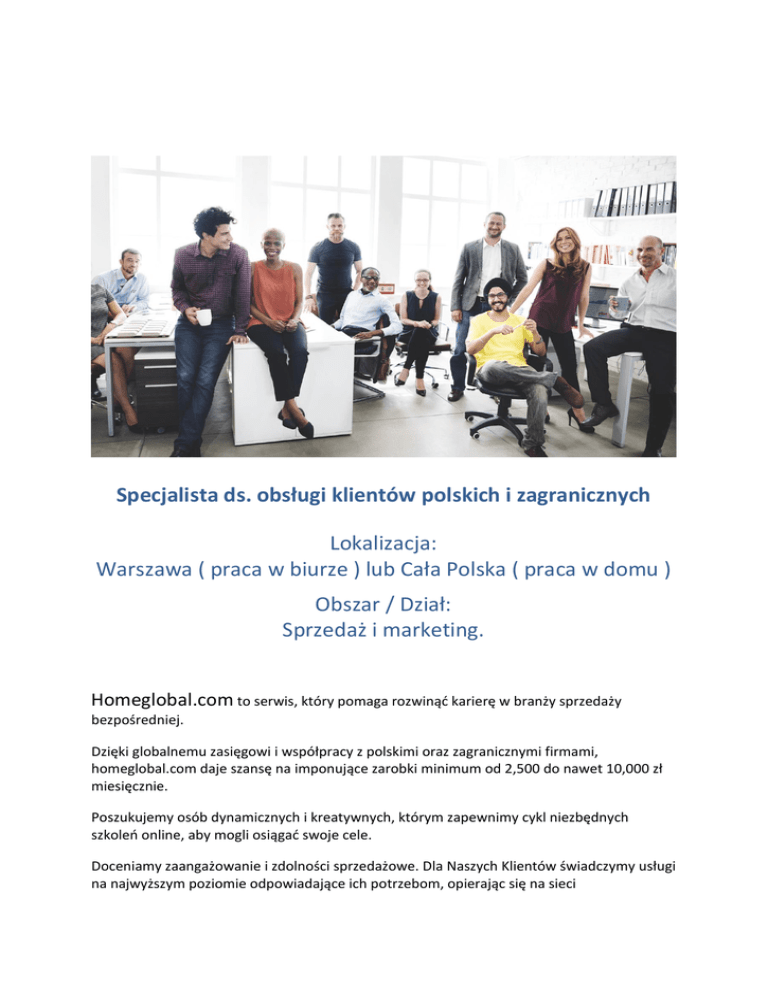 Specjalista ds. obsługi klientów polskich i zagranicznych

Lokalizacja:
Warszawa ( praca w biurze ) lub Cała Polska ( praca w domu )

Obszar / Dział:
Sprzedaż i marketing.

Homeglobal.com to serwis, który pomaga rozwinąć karierę w branży sprzedaży bezpośredniej.

Dzięki globalnemu zasięgowi i współpracy z polskimi oraz zagranicznymi firmami, homeglobal.com daje szansę na imponujące zarobki minimum od 2,500 do nawet 10,000 zł miesięcznie.

Poszukujemy osób dynamicznych i kreatywnych, którym zapewnimy cykl niezbędnych szkoleń online, aby mogli osiągać swoje cele.

Doceniamy zaangażowanie i zdolności sprzedażowe. Dla Naszych Klientów świadczymy usługi na najwyższym poziomie odpowiadające ich potrzebom, opierając się na sieci